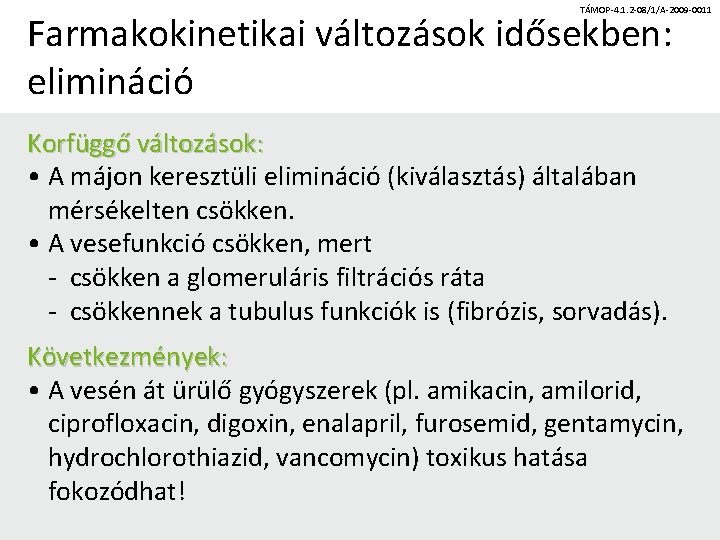 TÁMOP-4.1.2-08/1/A-2009-0011

Farmakokinetikai változások idősekben: elimináció

Korfüggő változások:
• A májon keresztüli elimináció (kiválasztás) általában mérsékelten csökken.
• A vesefunkció csökken, mert
- csökken a glomeruláris filtrációs ráta
- csökkennek a tubulus funkciók is (fibrózis, sorvadás).

Következmények:
• A vesén át ürülő gyógyszerek (pl. amikacin, amilorid, ciprofloxacin, digoxin, enalapril, furosemid, gentamycin, hydrochlorothiazid, vancomycin) toxikus hatása fokozódhat!